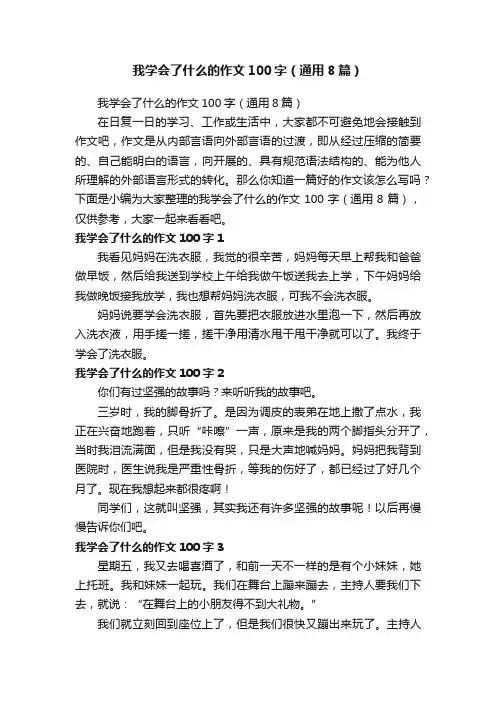 我学会了什么的作文100字（通用8篇）

我学会了什么的作文100字（通用8篇）

在日复一日的学习、工作或生活中，大家都不可避免地会接触到作文吧，作文是从内部言语向外部言语的过渡，即从经过压缩的简要的、自己能明白的语言，向开展的、具有规范语法结构的、能为他人所理解的外部语言形式的转化。那么你知道一篇好的作文该怎么写吗？下面是小编为大家整理的我学会了什么的作文100字（通用8篇），仅供参考，大家一起来看看吧。

我学会了什么的作文100字1

我看见妈妈在洗衣服，我觉的很辛苦，妈妈每天早上帮我和爸爸做早饭，然后给我送到学校上午给我做午饭送我去上学，下午妈妈给我做晚饭接我放学，我也想帮妈妈洗衣服，可我不会洗衣服。

妈妈说要学会洗衣服，首先要把衣服放进水里泡一下，然后再放入洗衣液，用手搓一搓，搓干净用清水甩干甩干净就可以了。我终于学会了洗衣服。

我学会了什么的作文100字2

你们有过坚强的故事吗？来听听我的故事吧。

三岁时，我的脚骨折了。是因为调皮的表弟在地上撒了点水，我正在兴奋地跑着，只听“咔嚓”一声，原来是我的两个脚指头分开了，当时我泪流满面，但是我没有哭，只是大声地喊妈妈。妈妈把我背到医院时，医生说我是严重性骨折，等我的伤好了，都已经过了好几个月了。现在我想起来都很疼啊！

同学们，这就叫坚强，其实我还有许多坚强的故事呢！以后再慢慢告诉你们吧。

我学会了什么的作文100字3

星期五，我又去喝喜酒了，和前一天不一样的是有个小妹妹，她上托班。我和妹妹一起玩。我们在舞台上蹦来蹦去，主持人要我们下去，就说：“在舞台上的小朋友得不到大礼物。”

我们就立刻回到座位上了，但是我们很快又蹦出来玩了。主持人